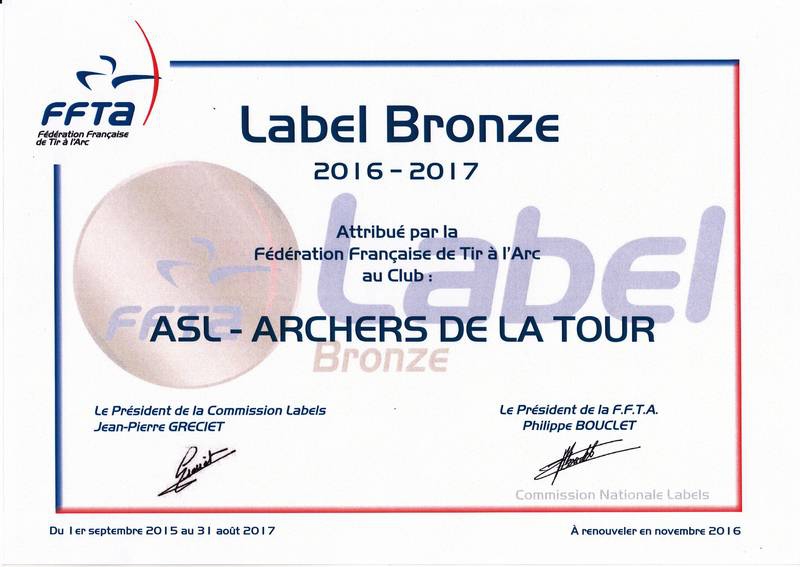 FFTA
Fédération Française de Tir à l'Arc

Label Bronze

2016 - 2017

Attribué par la
Fédération Française de Tir à l'Arc
au Club :

ASL - ARCHERS DE LA TOUR

Le Président de la Commission Labels
Jean-Pierre GRECIET

Le Président de la F.F.T.A.
Philippe BOUCLET

Commission Nationale Labels

Du 1er septembre 2015 au 31 août 2017

À renouveler en novembre 2016

FFTA Label Bronze